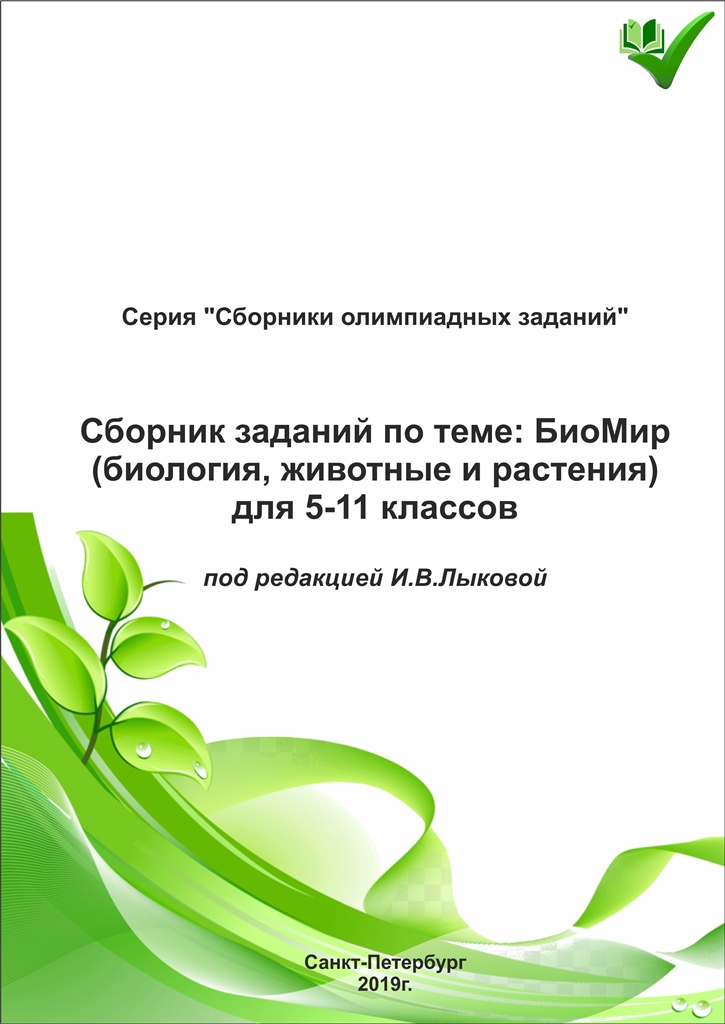 Серия "Сборники олимпиадных заданий"

Сборник заданий по теме: БиоМир (биология, животные и растения) для 5-11 классов

под редакцией И.В.Лыковой

Санкт-Петербург
2019г.